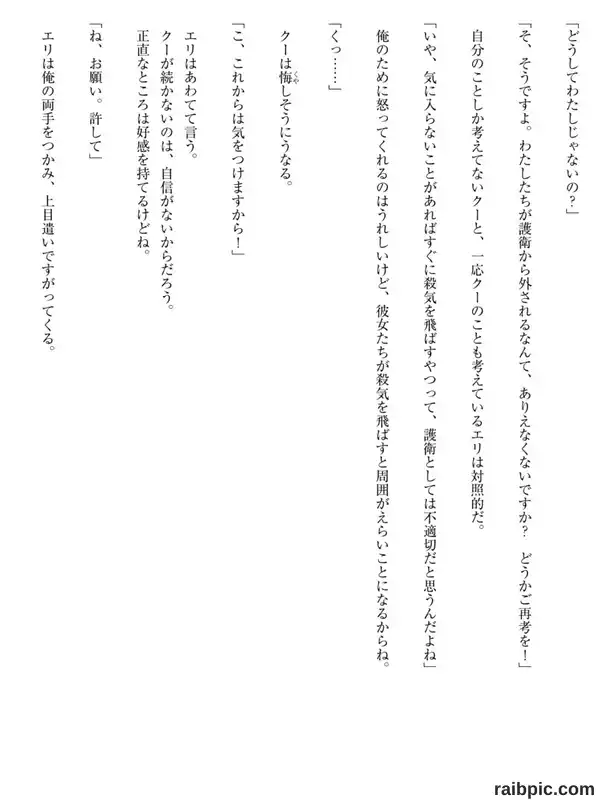 「どうしてわたしじゃないの？」

「そ、そうですよ。わたしたちが護衛から外されるなんて、ありえなくないですか？　どうかご再考を！」

自分のことしか考えてないクーと、一応クーのことも考えているエリは対照的だ。

「いや、気に入らないことがあればすぐに殺気を飛ばすやつって、護衛としては不適切だと思うんだよね」

俺のために怒ってくれるのはうれしいけど、彼女たちが殺気を飛ばすと周囲がえらいことになるからね。

「くっ……」

クーは悔しそうにうなる。

「こ、これからは気をつけますから！」

エリはあわてて言う。

クーが続かないのは、自信がないからだろう。

正直なところは好感を持てるけどね。

「ね、お願い。許して」

エリは俺の両手をつかみ、上目遣いですがってくる。

raibpic.com